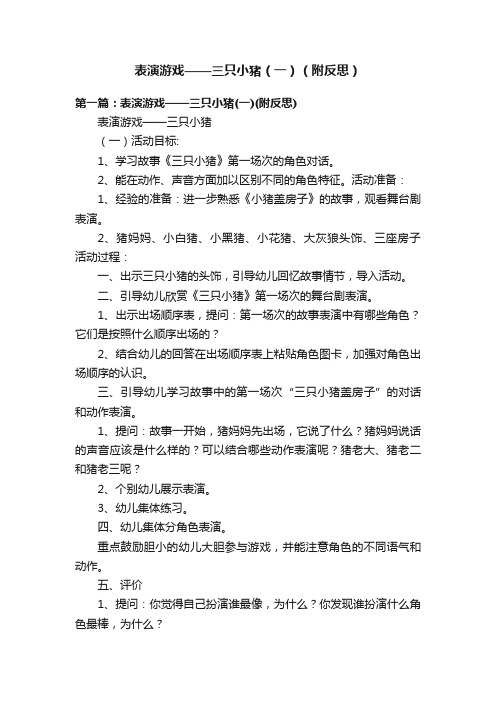 表演游戏——三只小猪（一）（附反思）

第一篇：表演游戏——三只小猪(一)(附反思)

表演游戏——三只小猪

（一）活动目标:

1、学习故事《三只小猪》第一场次的角色对话。

2、能在动作、声音方面加以区别不同的角色特征。活动准备：

1、经验的准备：进一步熟悉《小猪盖房子》的故事，观看舞台剧表演。

2、猪妈妈、小白猪、小黑猪、小花猪、大灰狼头饰、三座房子活动过程：

一、出示三只小猪的头饰，引导幼儿回忆故事情节，导入活动。

二、引导幼儿欣赏《三只小猪》第一场次的舞台剧表演。

1、出示出场顺序表，提问：第一场次的故事表演中有哪些角色？它们是按照什么顺序出场的？

2、结合幼儿的回答在出场顺序表上粘贴角色图卡，加强对角色出场顺序的认识。

三、引导幼儿学习故事中的第一场次“三只小猪盖房子”的对话和动作表演。

1、提问：故事一开始，猪妈妈先出场，它说了什么？猪妈妈说话的声音应该是什么样的？可以结合哪些动作表演呢？猪老大、猪老二和猪老三呢？

2、个别幼儿展示表演。

3、幼儿集体练习。

四、幼儿集体分角色表演。

重点鼓励胆小的幼儿大胆参与游戏，并能注意角色的不同语气和动作。

五、评价

1、提问：你觉得自己扮演谁最像，为什么？你发现谁扮演什么角色最棒，为什么？